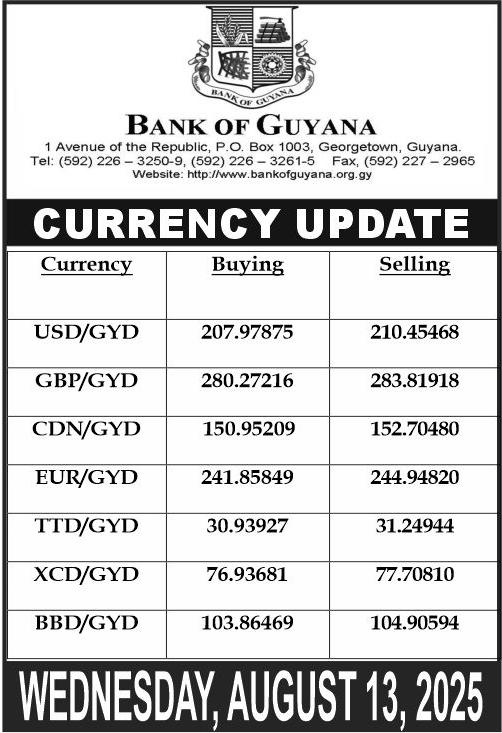 BANK OF GUYANA

BANK OF GUYANA
1 Avenue of the Republic, P.O. Box 1003, Georgetown, Guyana.
Tel: (592) 226 – 3250-9, (592) 226 – 3261-5 Fax, (592) 227 – 2965
Website: http://www.bankofguyana.org.gy

CURRENCY UPDATE

| Currency | Buying | Selling |
|---|---|---|
| USD/GYD | 207.97875 | 210.45468 |
| GBP/GYD | 280.27216 | 283.81918 |
| CDN/GYD | 150.95209 | 152.70480 |
| EUR/GYD | 241.85849 | 244.94820 |
| TTD/GYD | 30.93927 | 31.24944 |
| XCD/GYD | 76.93681 | 77.70810 |
| BBD/GYD | 103.86469 | 104.90594 |

WEDNESDAY, AUGUST 13, 2025